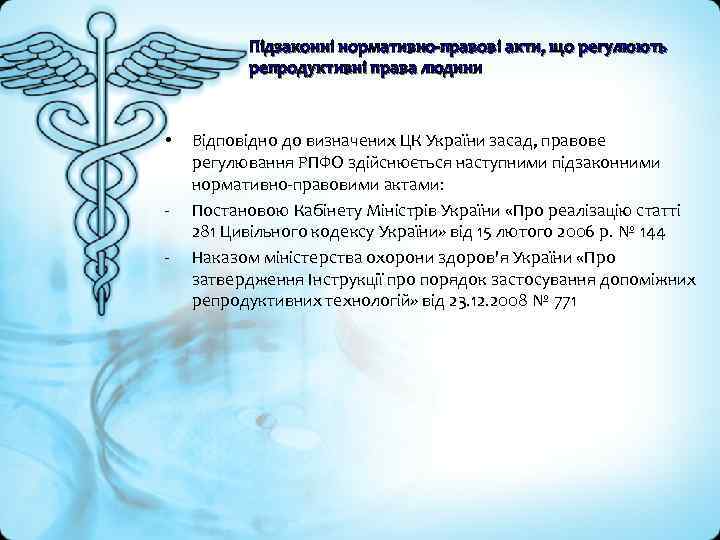 Підзаконні нормативно-правові акти, що регулюють репродуктивні права людини

• Відповідно до визначених ЦК України засад, правове регулювання РПФО здійснюється наступними підзаконними нормативно-правовими актами:

- Постановою Кабінету Міністрів України «Про реалізацію статті 281 Цивільного кодексу України» від 15 лютого 2006 р. № 144

- Наказом міністерства охорони здоров'я України «Про затвердження Інструкції про порядок застосування допоміжних репродуктивних технологій» від 23.12.2008 № 771